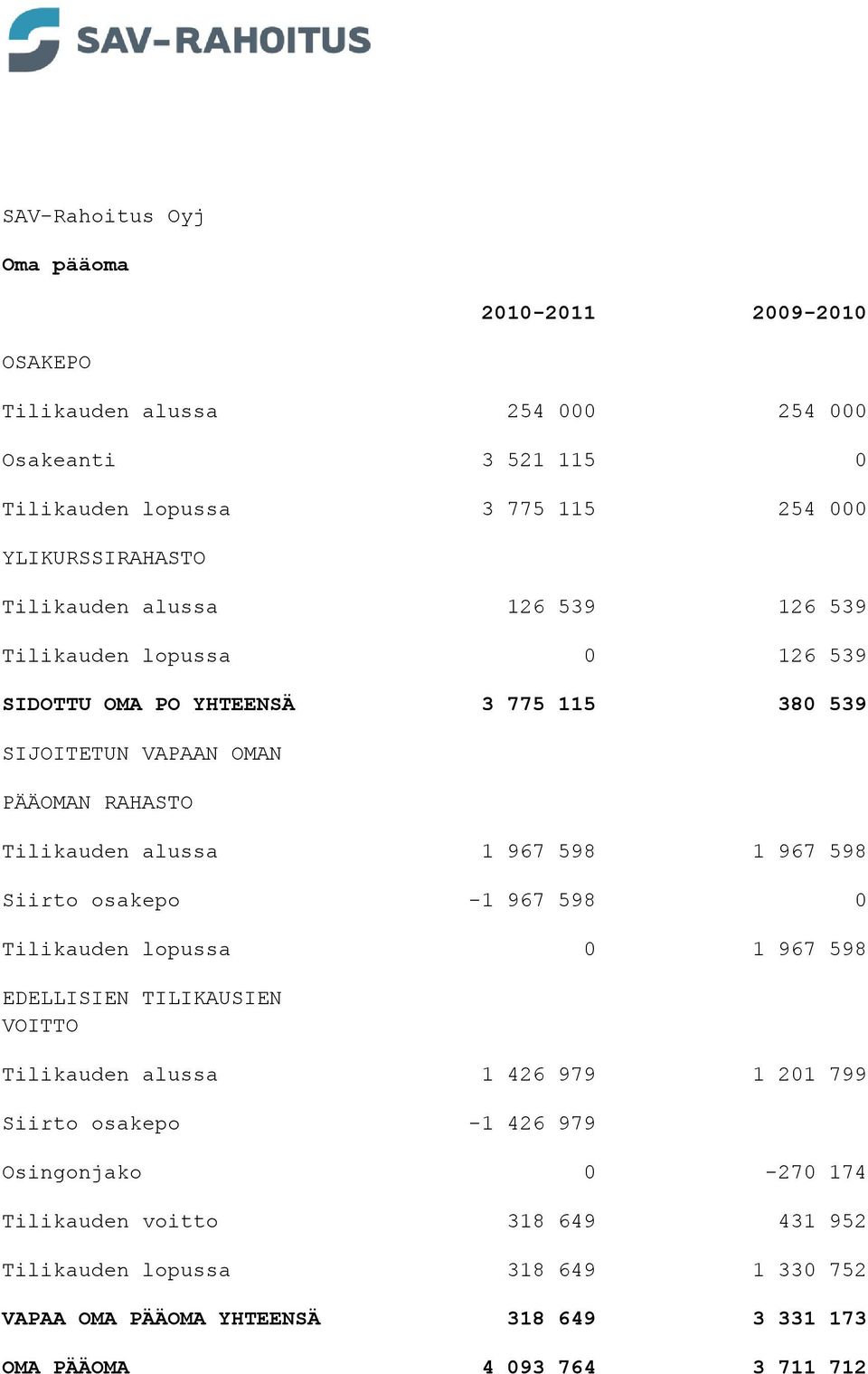 SAV-RAHOITUS

SAV-Rahoitus Oyj

Oma pääoma

| | 2010-2011 | 2009-2010 |
|---|---|---|
| OSAKEPO | | |
| Tilikauden alussa | 254 000 | 254 000 |
| Osakeanti | 3 521 115 | 0 |
| Tilikauden lopussa | 3 775 115 | 254 000 |
| YLIKURSSIRAHASTO | | |
| Tilikauden alussa | 126 539 | 126 539 |
| Tilikauden lopussa | 0 | 126 539 |
| SIDOTTU OMA PO YHTEENSÄ | 3 775 115 | 380 539 |
| SIJOITETUN VAPAAN OMAN PÄÄOMAN RAHASTO | | |
| Tilikauden alussa | 1 967 598 | 1 967 598 |
| Siirto osakepo | -1 967 598 | 0 |
| Tilikauden lopussa | 0 | 1 967 598 |
| EDELLISIEN TILIKAUSIEN VOITTO | | |
| Tilikauden alussa | 1 426 979 | 1 201 799 |
| Siirto osakepo | -1 426 979 | |
| Osingonjako | 0 | -270 174 |
| Tilikauden voitto | 318 649 | 431 952 |
| Tilikauden lopussa | 318 649 | 1 330 752 |
| VAPAA OMA PÄÄOMA YHTEENSÄ | 318 649 | 3 331 173 |
| OMA PÄÄOMA | 4 093 764 | 3 711 712 |